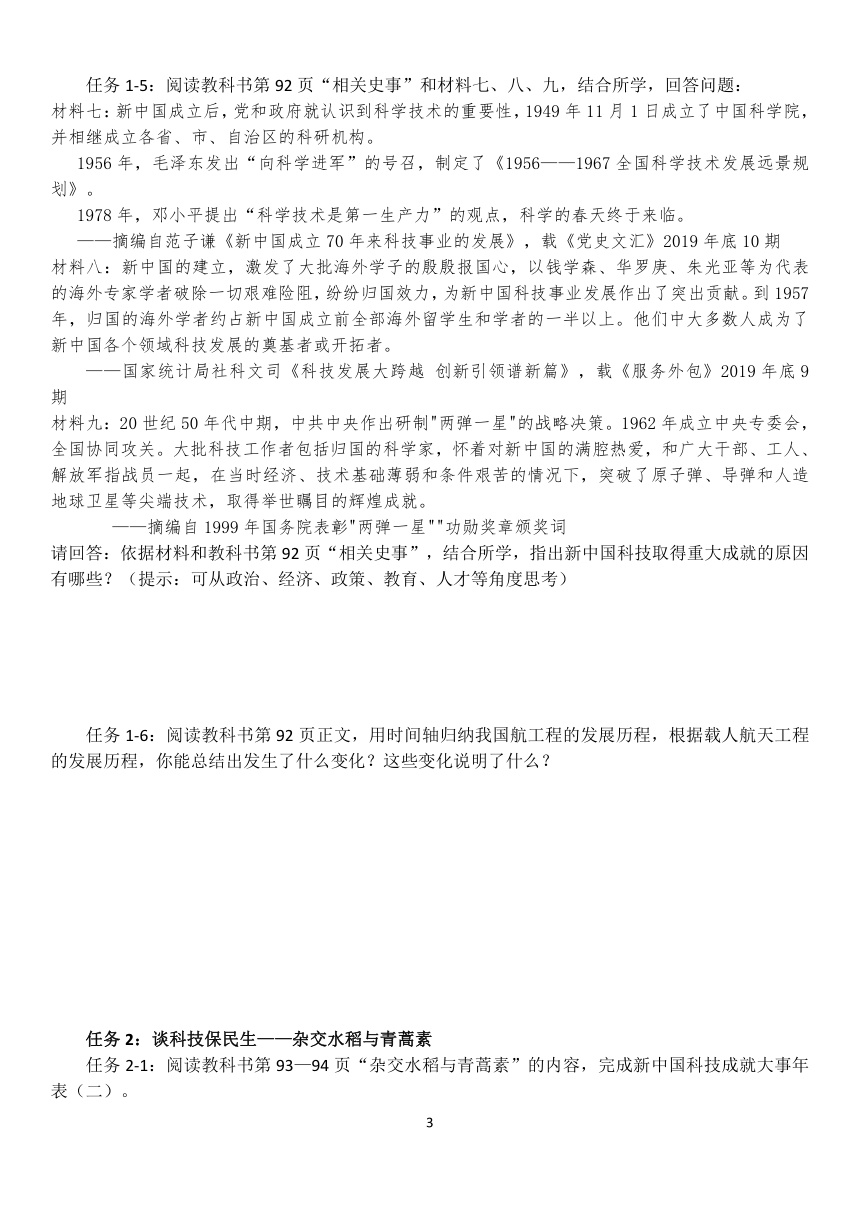 任务 1-5：阅读教科书第 92 页“相关史事”和材料七、八、九，结合所学，回答问题：
材料七：新中国成立后，党和政府就认识到科学技术的重要性，1949 年 11 月 1 日成立了中国科学院，并相继成立各省、市、自治区的科研机构。

1956 年，毛泽东发出“向科学进军”的号召，制定了《1956——1967 全国科学技术发展远景规划》。

1978 年，邓小平提出“科学技术是第一生产力”的观点，科学的春天终于来临。

——摘编自范子谦《新中国成立 70 年来科技事业的发展》，载《党史文汇》2019 年底 10 期
材料八：新中国的建立，激发了大批海外学子的殷殷报国心，以钱学森、华罗庚、朱光亚等为代表的海外专家学者破除一切艰难险阻，纷纷归国效力，为新中国科技事业发展作出了突出贡献。到 1957 年，归国的海外学者约占新中国成立前全部海外留学生和学者的一半以上。他们中大多数人成为了新中国各个领域科技发展的奠基者或开拓者。

——国家统计局社科文司《科技发展大跨越 创新引领谱新篇》，载《服务外包》2019 年底 9 期
材料九：20 世纪 50 年代中期，中共中央作出研制"两弹一星"的战略决策。1962 年成立中央专委会，全国协同攻关。大批科技工作者包括归国的科学家，怀着对新中国的满腔热爱，和广大干部、工人、解放军指战员一起，在当时经济、技术基础薄弱和条件艰苦的情况下，突破了原子弹、导弹和人造地球卫星等尖端技术，取得举世瞩目的辉煌成就。

——摘编自 1999 年国务院表彰"两弹一星""功勋奖章颁奖词
请回答：依据材料和教科书第 92 页“相关史事”，结合所学，指出新中国科技取得重大成就的原因有哪些？（提示：可从政治、经济、政策、教育、人才等角度思考）

任务 1-6：阅读教科书第 92 页正文，用时间轴归纳我国航工程的发展历程，根据载人航天工程的发展历程，你能总结出发生了什么变化？这些变化说明了什么？

任务 2：谈科技保民生——杂交水稻与青蒿素
任务 2-1：阅读教科书第 93—94 页“杂交水稻与青蒿素”的内容，完成新中国科技成就大事年表（二）。

3